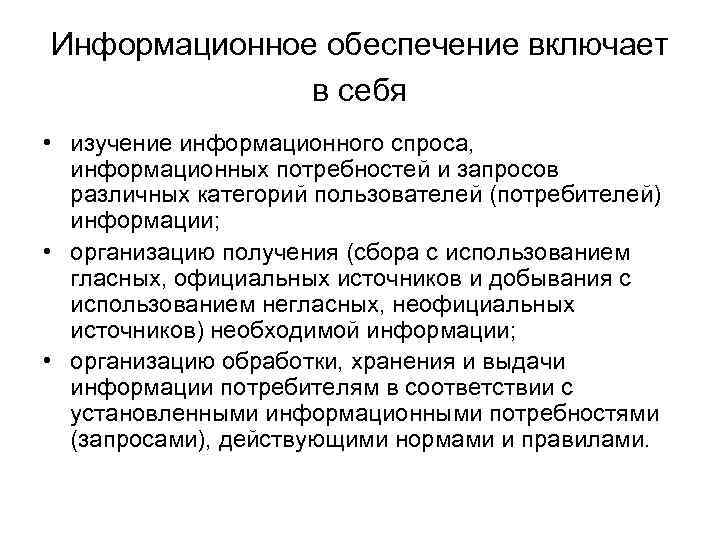 Информационное обеспечение включает в себя

• изучение информационного спроса, информационных потребностей и запросов различных категорий пользователей (потребителей) информации;
• организацию получения (сбора с использованием гласных, официальных источников и добывания с использованием негласных, неофициальных источников) необходимой информации;
• организацию обработки, хранения и выдачи информации потребителям в соответствии с установленными информационными потребностями (запросами), действующими нормами и правилами.